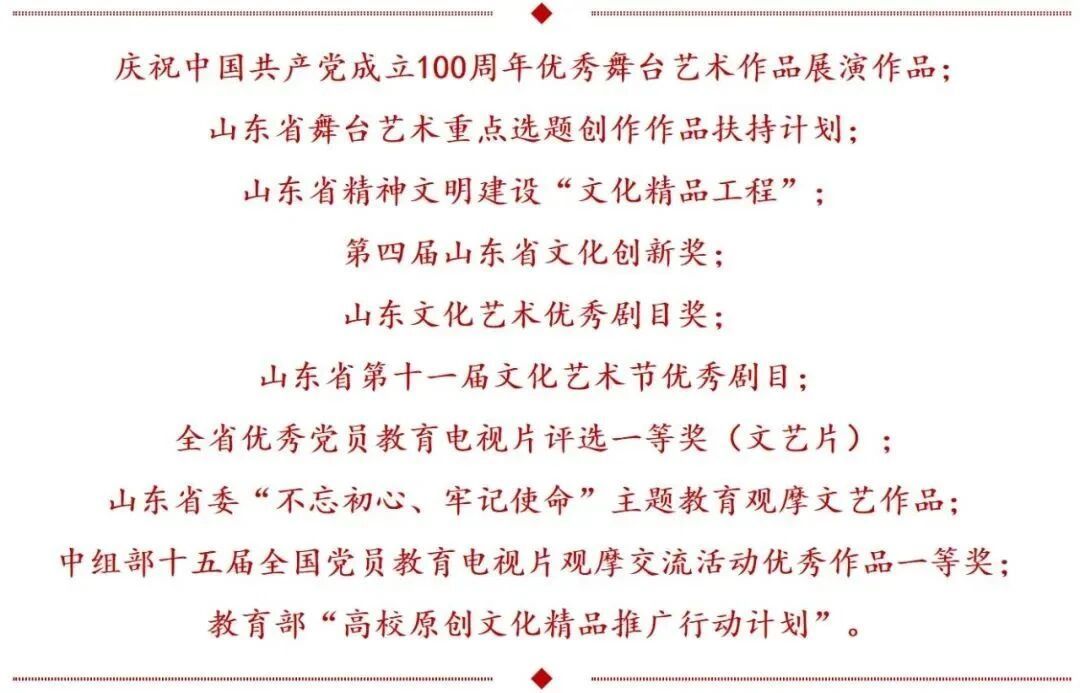 庆祝中国共产党成立100周年优秀舞台艺术作品展演作品；

山东省舞台艺术重点选题创作作品扶持计划；

山东省精神文明建设“文化精品工程”；

第四届山东省文化创新奖；

山东文化艺术优秀剧目奖；

山东省第十一届文化艺术节优秀剧目；

全省优秀党员教育电视片评选一等奖（文艺片）；

山东省委“不忘初心、牢记使命”主题教育观摩文艺作品；

中组部十五届全国党员教育电视片观摩交流活动优秀作品一等奖；

教育部“高校原创文化精品推广行动计划”。